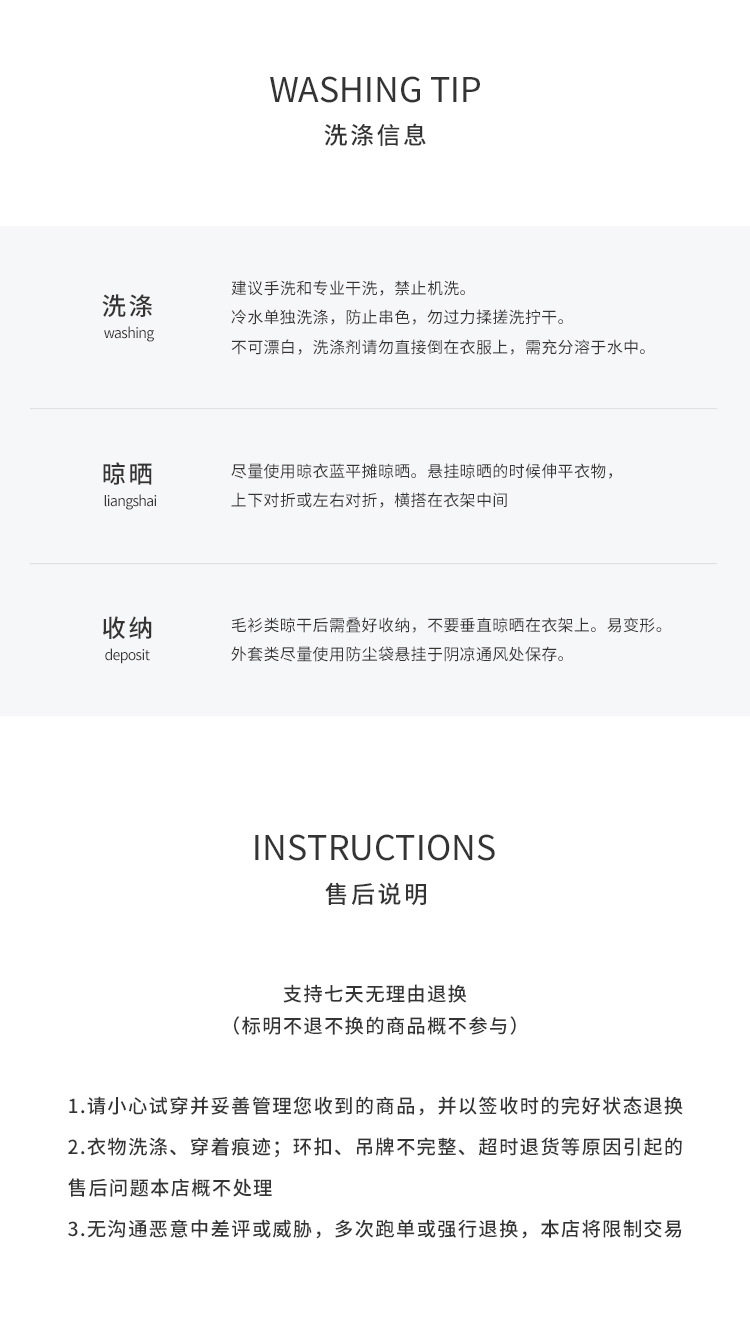 WASHING TIP
洗涤信息

洗涤
washing

建议手洗和专业干洗，禁止机洗。
冷水单独洗涤，防止串色，勿过力揉搓洗拧干。
不可漂白，洗涤剂请勿直接倒在衣服上，需充分溶于水中。

晾晒
liangshai

尽量使用晾衣蓝平摊晾晒。悬挂晾晒的时候伸平衣物，
上下对折或左右对折，横搭在衣架中间

收纳
deposit

毛衫类晾干后需叠好收纳，不要垂直晾晒在衣架上。易变形。
外套类尽量使用防尘袋悬挂于阴凉通风处保存。

INSTRUCTIONS
售后说明

支持七天无理由退换
（标明不退不换的商品概不参与）

1.请小心试穿并妥善管理您收到的商品，并以签收时的完好状态退换
2.衣物洗涤、穿着痕迹；环扣、吊牌不完整、超时退货等原因引起的售后问题本店概不处理
3.无沟通恶意中差评或威胁，多次跑单或强行退换，本店将限制交易